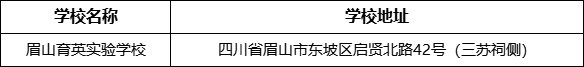 | 学校名称 | 学校地址 |
|---|---|
| 眉山育英实验学校 | 四川省眉山市东坡区启贤北路42号（三苏祠侧） |